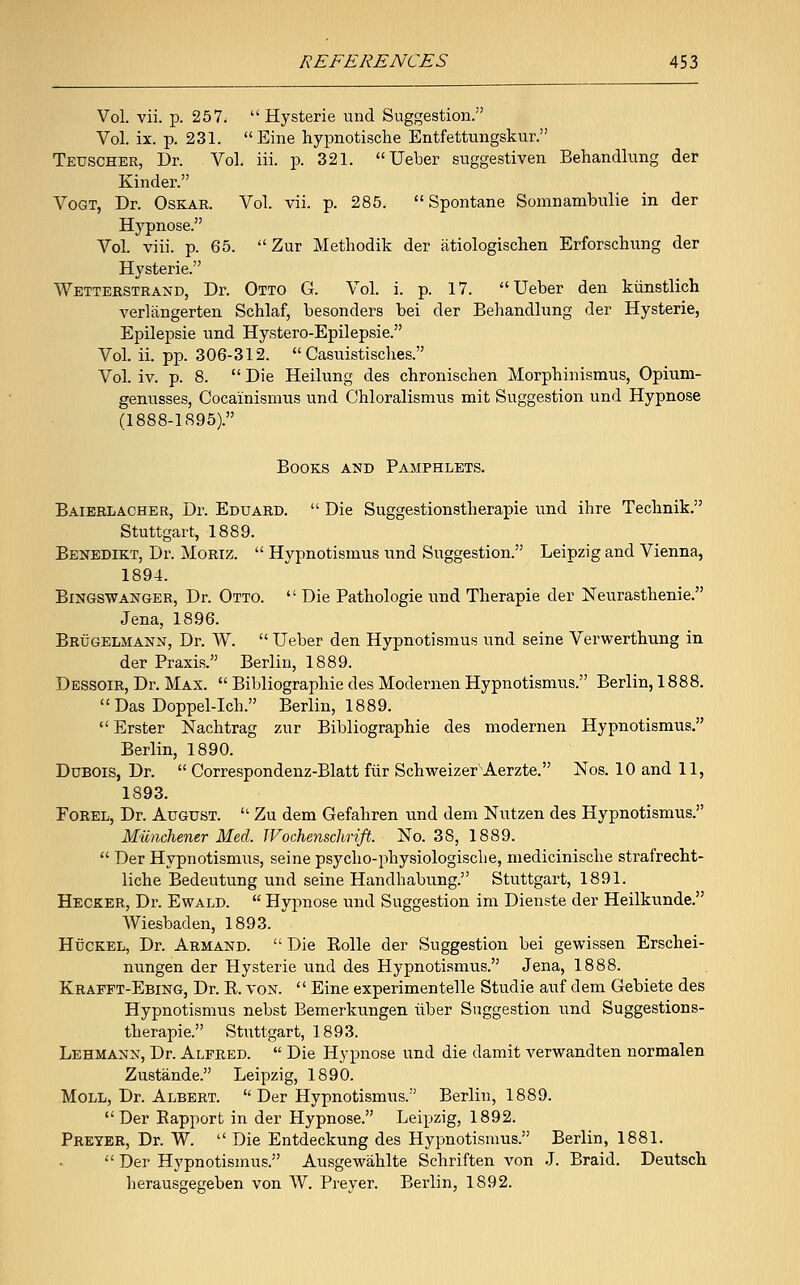 REFERENCES 453

Vol. vii. p. 257. "Hysterie und Suggestion."
Vol. ix. p. 231. "Eine hypnotische Entfettungskur."
Teuscher, Dr. Vol. iii. p. 321. "Ueber suggestiven Behandlung der Kinder."
Vogt, Dr. Oskar. Vol. vii. p. 285. "Spontane Somnambulie in der Hypnose."
Vol. viii. p. 65. "Zur Methodik der ätiologischen Erforschung der Hysterie."
Wetterstrand, Dr. Otto G. Vol. i. p. 17. "Ueber den künstlich verlängerten Schlaf, besonders bei der Behandlung der Hysterie, Epilepsie und Hystero-Epilepsie."
Vol. ii. pp. 306-312. "Casuistisches."
Vol. iv. p. 8. "Die Heilung des chronischen Morphinismus, Opiumgenusses, Cocaïnismus und Chloralismus mit Suggestion und Hypnose (1888-1895)."

Books and Pamphlets.

Baierlacher, Dr. Eduard. "Die Suggestionstherapie und ihre Technik." Stuttgart, 1889.
Benedikt, Dr. Moriz. "Hypnotismus und Suggestion." Leipzig and Vienna, 1894.
Bingswanger, Dr. Otto. "Die Pathologie und Therapie der Neurasthenie." Jena, 1896.
Brügelmann, Dr. W. "Ueber den Hypnotismus und seine Verwerthung in der Praxis." Berlin, 1889.
Dessoir, Dr. Max. "Bibliographie des Modernen Hypnotismus." Berlin, 1888.
"Das Doppel-Ich." Berlin, 1889.
"Erster Nachtrag zur Bibliographie des modernen Hypnotismus." Berlin, 1890.
Dubois, Dr. "Correspondenz-Blatt für Schweizer Aerzte." Nos. 10 and 11, 1893.
Forel, Dr. August. "Zu dem Gefahren und dem Nutzen des Hypnotismus." Münchener Med. Wochenschrift. No. 38, 1889.
"Der Hypnotismus, seine psycho-physiologische, medicinische strafrechtliche Bedeutung und seine Handhabung." Stuttgart, 1891.
Hecker, Dr. Ewald. "Hypnose und Suggestion im Dienste der Heilkunde." Wiesbaden, 1893.
Hückel, Dr. Armand. "Die Rolle der Suggestion bei gewissen Erscheinungen der Hysterie und des Hypnotismus." Jena, 1888.
Krafft-Ebing, Dr. R. von. "Eine experimentelle Studie auf dem Gebiete des Hypnotismus nebst Bemerkungen über Suggestion und Suggestionstherapie." Stuttgart, 1893.
Lehmann, Dr. Alfred. "Die Hypnose und die damit verwandten normalen Zustände." Leipzig, 1890.
Moll, Dr. Albert. "Der Hypnotismus." Berlin, 1889.
"Der Rapport in der Hypnose." Leipzig, 1892.
Preyer, Dr. W. "Die Entdeckung des Hypnotismus." Berlin, 1881.
"Der Hypnotismus." Ausgewählte Schriften von J. Braid. Deutsch herausgegeben von W. Preyer. Berlin, 1892.